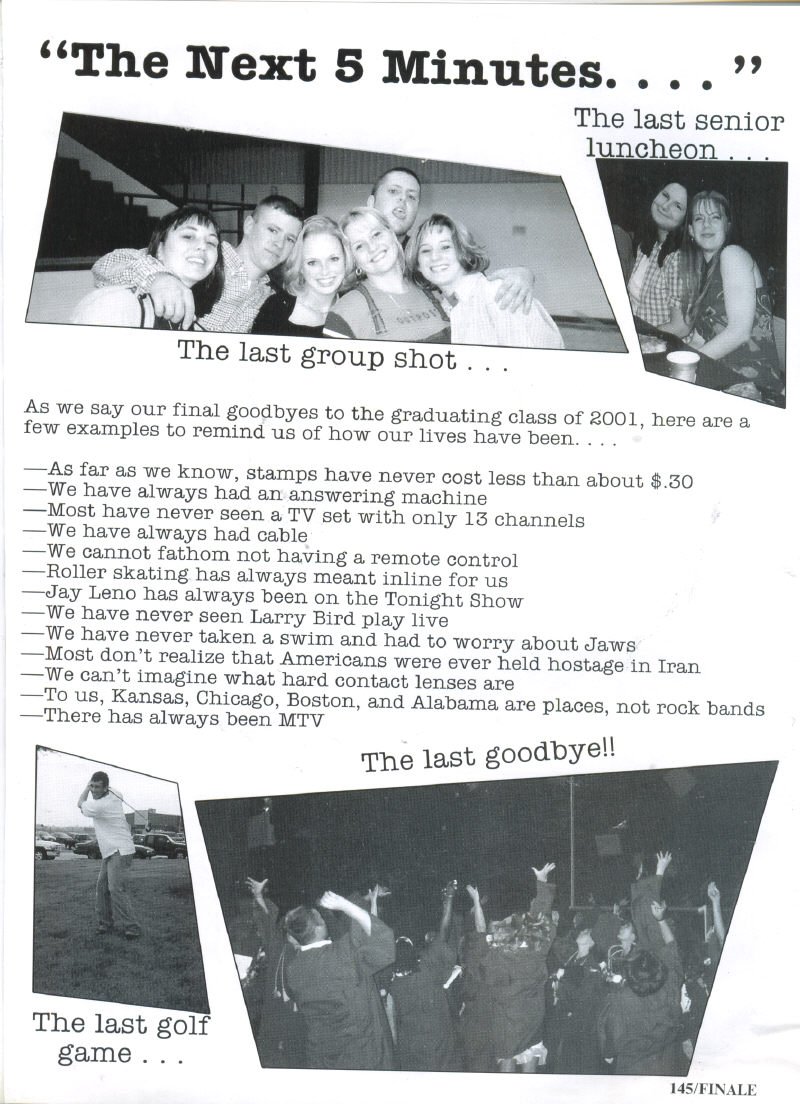 "The Next 5 Minutes. . . ."

The last senior luncheon . . .

The last group shot . . .

As we say our final goodbyes to the graduating class of 2001, here are a few examples to remind us of how our lives have been. . . .

—As far as we know, stamps have never cost less than about $.30
—We have always had an answering machine
—Most have never seen a TV set with only 13 channels
—We have always had cable
—We cannot fathom not having a remote control
—Roller skating has always meant inline for us
—Jay Leno has always been on the Tonight Show
—We have never seen Larry Bird play live
—We have never taken a swim and had to worry about Jaws
—Most don't realize that Americans were ever held hostage in Iran
—We can't imagine what hard contact lenses are
—To us, Kansas, Chicago, Boston, and Alabama are places, not rock bands
—There has always been MTV

The last goodbye!!

The last golf game . . .

145/FINALE